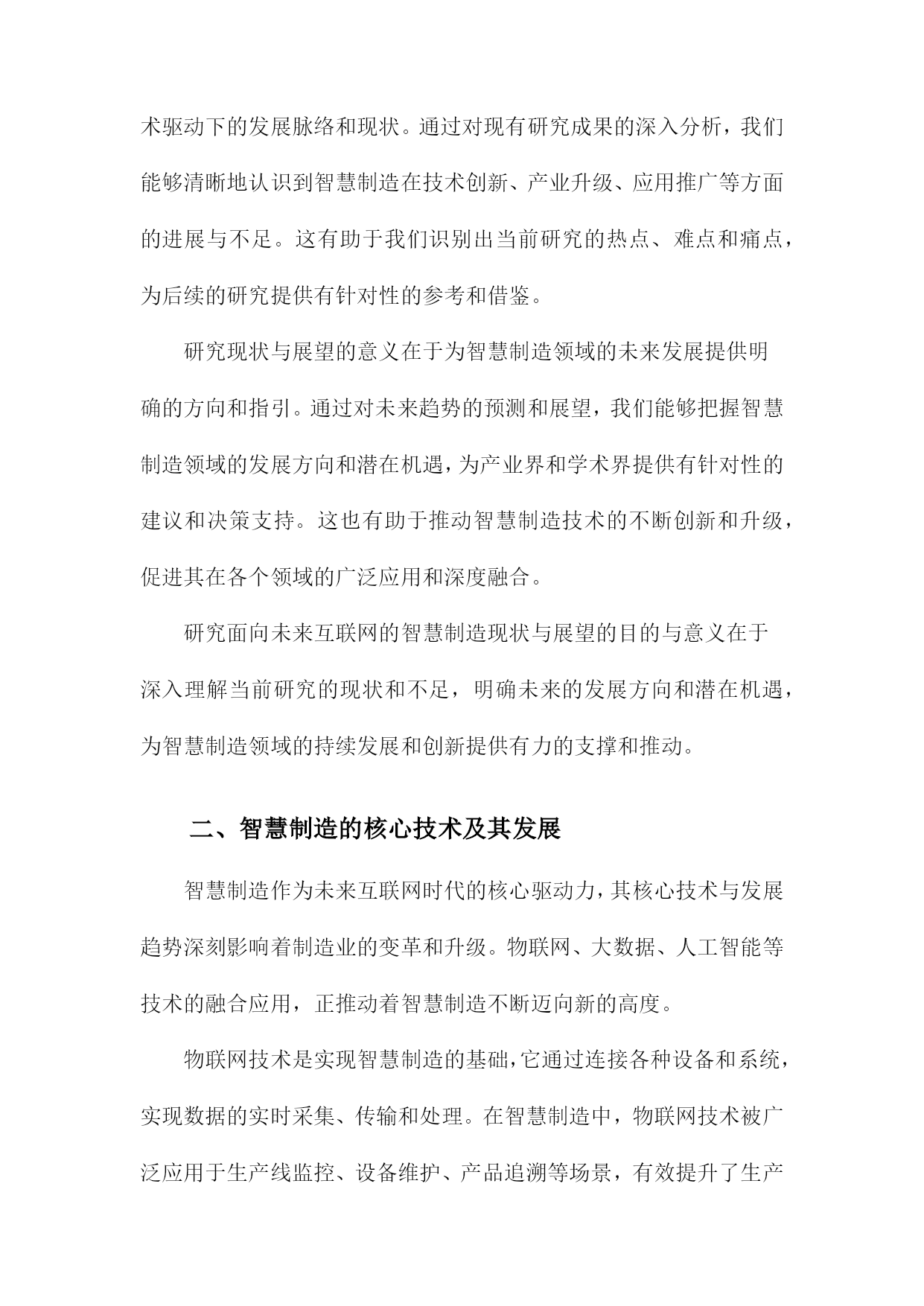 术驱动下的发展脉络和现状。通过对现有研究成果的深入分析，我们能够清晰地认识到智慧制造在技术创新、产业升级、应用推广等方面的进展与不足。这有助于我们识别出当前研究的热点、难点和痛点，为后续的研究提供有针对性的参考和借鉴。

研究现状与展望的意义在于为智慧制造领域的未来发展提供明确的方向和指引。通过对未来趋势的预测和展望，我们能够把握智慧制造领域的发展方向和潜在机遇，为产业界和学术界提供有针对性的建议和决策支持。这也有助于推动智慧制造技术的不断创新和升级，促进其在各个领域的广泛应用和深度融合。

研究面向未来互联网的智慧制造现状与展望的目的与意义在于深入理解当前研究的现状和不足，明确未来的发展方向和潜在机遇，为智慧制造领域的持续发展和创新提供有力的支撑和推动。

二、智慧制造的核心技术及其发展

智慧制造作为未来互联网时代的核心驱动力，其核心技术与发展趋势深刻影响着制造业的变革和升级。物联网、大数据、人工智能等技术的融合应用，正推动着智慧制造不断迈向新的高度。

物联网技术是实现智慧制造的基础，它通过连接各种设备和系统，实现数据的实时采集、传输和处理。在智慧制造中，物联网技术被广泛应用于生产线监控、设备维护、产品追溯等场景，有效提升了生产